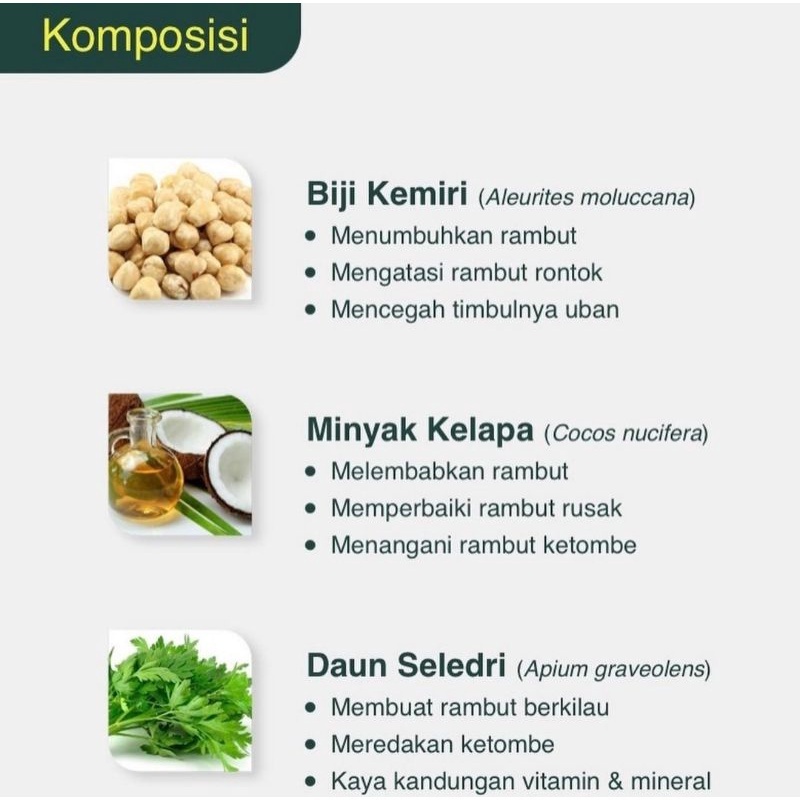 Komposisi

Biji Kemiri (Aleurites moluccana)
• Menumbuhkan rambut
• Mengatasi rambut rontok
• Mencegah timbulnya uban

Minyak Kelapa (Cocos nucifera)
• Melembabkan rambut
• Memperbaiki rambut rusak
• Menangani rambut ketombe

Daun Seledri (Apium graveolens)
• Membuat rambut berkilau
• Meredakan ketombe
• Kaya kandungan vitamin & mineral